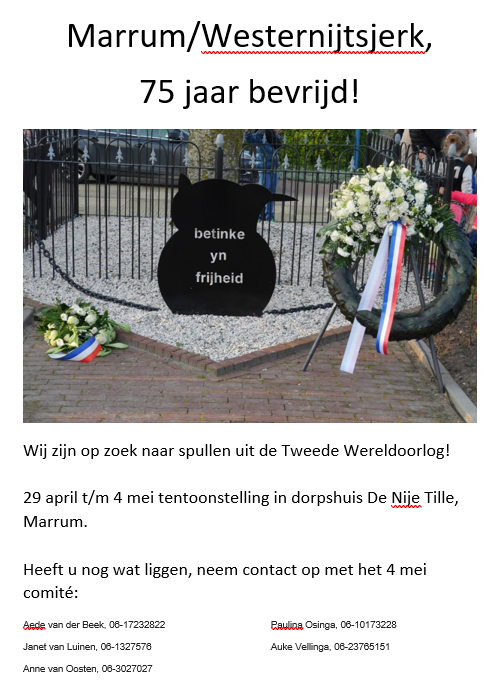 Marrum/Westernijtsjerk,

75 jaar bevrijd!

betinke yn frijheid

Wij zijn op zoek naar spullen uit de Tweede Wereldoorlog!

29 april t/m 4 mei tentoonstelling in dorpshuis De Nije Tille, Marrum.

Heeft u nog wat liggen, neem contact op met het 4 mei comité:

Aede van der Beek, 06-17232822

Janet van Luinen, 06-1327576

Anne van Oosten, 06-3027027

Paulina Osinga, 06-10173228

Auke Vellinga, 06-23765151